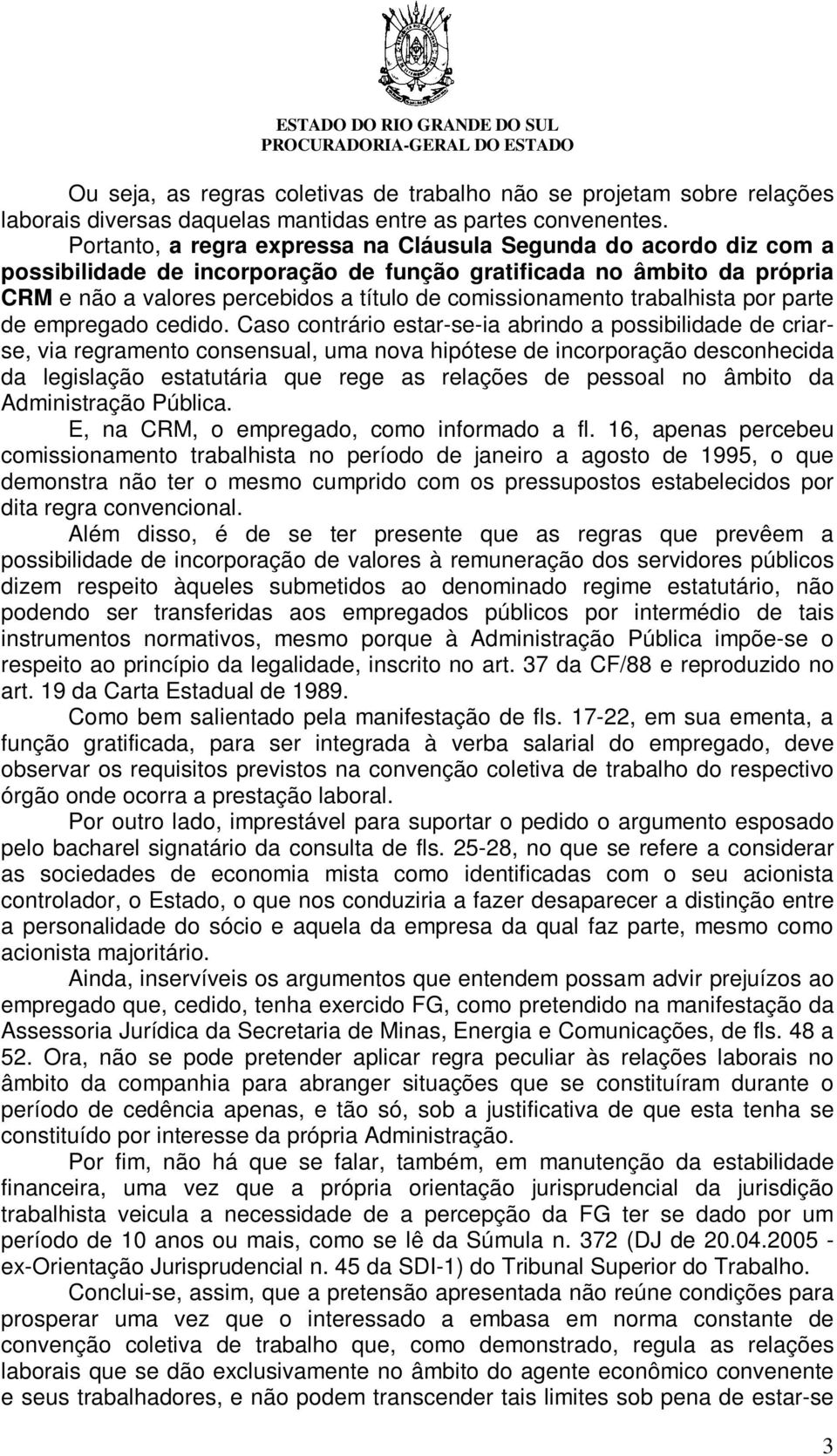 ESTADO DO RIO GRANDE DO SUL
PROCURADORIA-GERAL DO ESTADO

Ou seja, as regras coletivas de trabalho não se projetam sobre relações laborais diversas daquelas mantidas entre as partes convenentes.

Portanto, a regra expressa na Cláusula Segunda do acordo diz com a possibilidade de incorporação de função gratificada no âmbito da própria CRM e não a valores percebidos a título de comissionamento trabalhista por parte de empregado cedido. Caso contrário estar-se-ia abrindo a possibilidade de criar-se, via regramento consensual, uma nova hipótese de incorporação desconhecida da legislação estatutária que rege as relações de pessoal no âmbito da Administração Pública.

E, na CRM, o empregado, como informado a fl. 16, apenas percebeu comissionamento trabalhista no período de janeiro a agosto de 1995, o que demonstra não ter o mesmo cumprido com os pressupostos estabelecidos por dita regra convencional.

Além disso, é de se ter presente que as regras que prevêem a possibilidade de incorporação de valores à remuneração dos servidores públicos dizem respeito àqueles submetidos ao denominado regime estatutário, não podendo ser transferidas aos empregados públicos por intermédio de tais instrumentos normativos, mesmo porque à Administração Pública impõe-se o respeito ao princípio da legalidade, inscrito no art. 37 da CF/88 e reproduzido no art. 19 da Carta Estadual de 1989.

Como bem salientado pela manifestação de fls. 17-22, em sua ementa, a função gratificada, para ser integrada à verba salarial do empregado, deve observar os requisitos previstos na convenção coletiva de trabalho do respectivo órgão onde ocorra a prestação laboral.

Por outro lado, imprestável para suportar o pedido o argumento esposado pelo bacharel signatário da consulta de fls. 25-28, no que se refere a considerar as sociedades de economia mista como identificadas com o seu acionista controlador, o Estado, o que nos conduziria a fazer desaparecer a distinção entre a personalidade do sócio e aquela da empresa da qual faz parte, mesmo como acionista majoritário.

Ainda, inservíveis os argumentos que entendem possam advir prejuízos ao empregado que, cedido, tenha exercido FG, como pretendido na manifestação da Assessoria Jurídica da Secretaria de Minas, Energia e Comunicações, de fls. 48 a 52. Ora, não se pode pretender aplicar regra peculiar às relações laborais no âmbito da companhia para abranger situações que se constituíram durante o período de cedência apenas, e tão só, sob a justificativa de que esta tenha se constituído por interesse da própria Administração.

Por fim, não há que se falar, também, em manutenção da estabilidade financeira, uma vez que a própria orientação jurisprudencial da jurisdição trabalhista veicula a necessidade de a percepção da FG ter se dado por um período de 10 anos ou mais, como se lê da Súmula n. 372 (DJ de 20.04.2005 - ex-Orientação Jurisprudencial n. 45 da SDI-1) do Tribunal Superior do Trabalho.

Conclui-se, assim, que a pretensão apresentada não reúne condições para prosperar uma vez que o interessado a embasa em norma constante de convenção coletiva de trabalho que, como demonstrado, regula as relações laborais que se dão exclusivamente no âmbito do agente econômico convenente e seus trabalhadores, e não podem transcender tais limites sob pena de estar-se

3